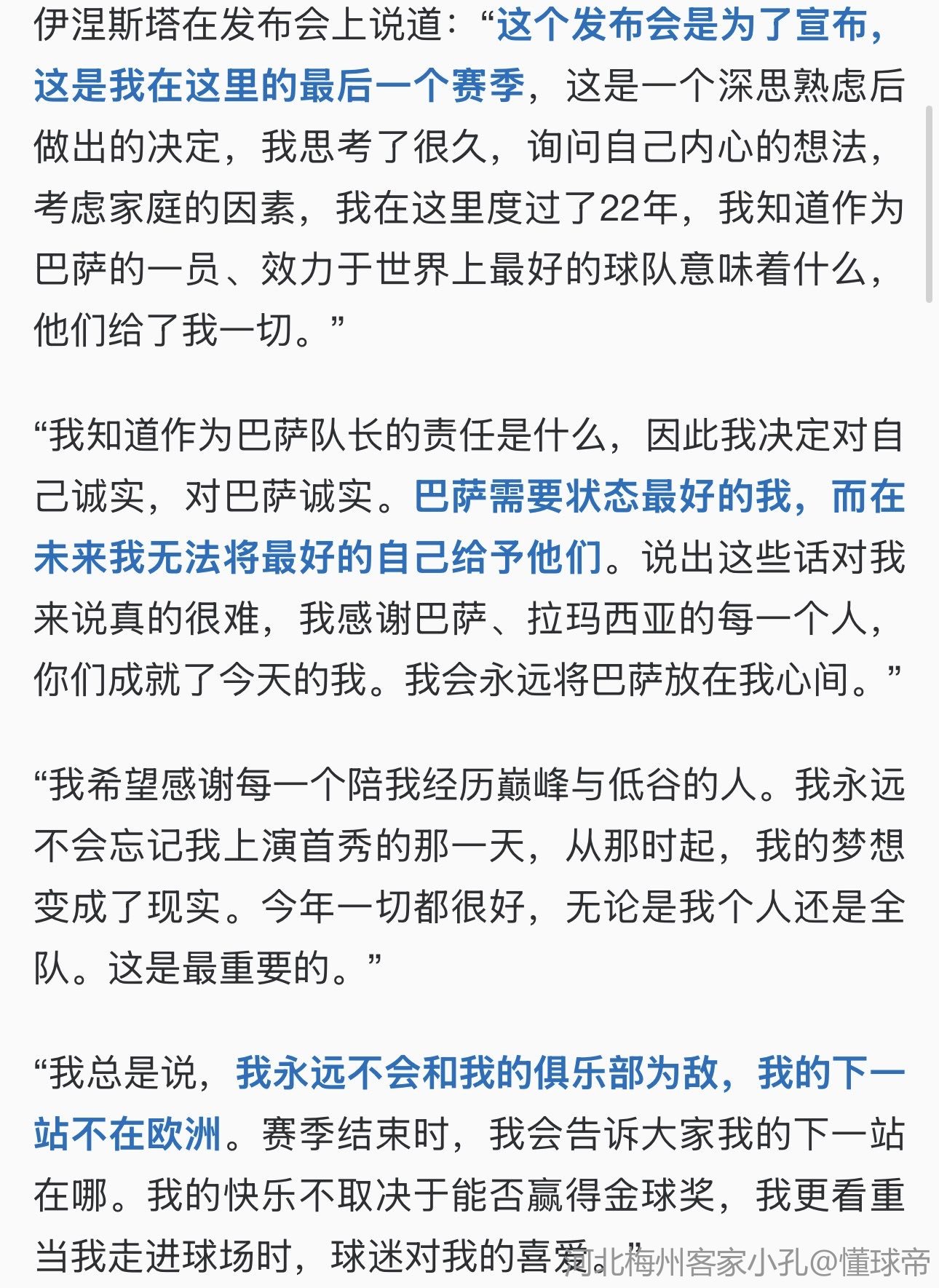 伊涅斯塔在发布会上说道：“这个发布会是为了宣布，这是我在这里的最后一个赛季，这是一个深思熟虑后做出的决定，我思考了很久，询问自己内心的想法，考虑家庭的因素，我在这里度过了22年，我知道作为巴萨的一员、效力于世界上最好的球队意味着什么，他们给了我一切。”

“我知道作为巴萨队长的责任是什么，因此我决定对自己诚实，对巴萨诚实。巴萨需要状态最好的我，而在未来我无法将最好的自己给予他们。说出这些话对我来说真的很难，我感谢巴萨、拉玛西亚的每一个人，你们成就了今天的我。我会永远将巴萨放在我心间。”

“我希望感谢每一个陪我经历巅峰与低谷的人。我永远不会忘记我上演首秀的那一天，从那时起，我的梦想变成了现实。今年一切都很好，无论是我个人还是全队。这是最重要的。”

“我总是说，我永远不会和我的俱乐部为敌，我的下一站不在欧洲。赛季结束时，我会告诉大家我的下一站在哪。我的快乐不取决于能否赢得金球奖，我更看重当我走进球场时，球迷对我的喜爱。”

河北梅州客家小孔@懂球帝